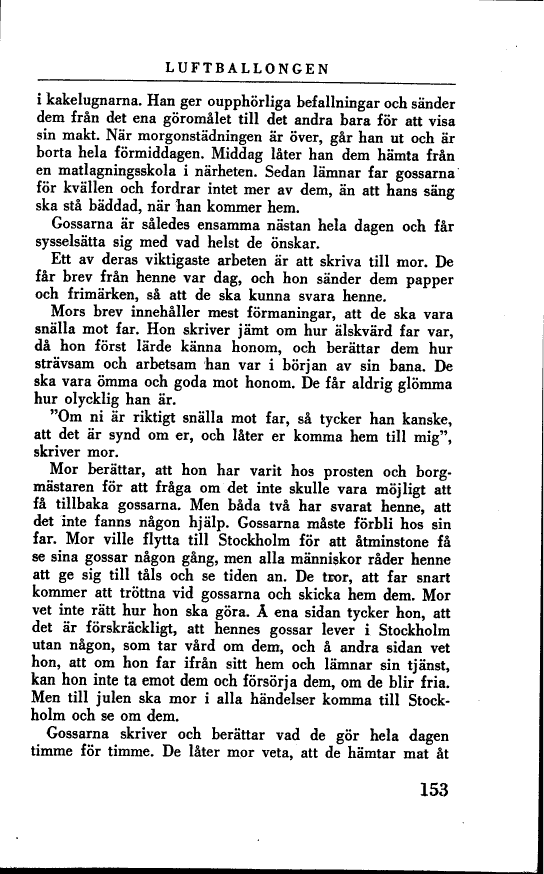 LUFTBALLONGEN

i kakelugnarna. Han ger oupphörliga befallningar och sänder dem från det ena göromålet till det andra bara för att visa sin makt. När morgonstädningen är över, går han ut och är borta hela förmiddagen. Middag låter han dem hämta från en matlagningsskola i närheten. Sedan lämnar far gossarna för kvällen och fordrar intet mer av dem, än att hans säng ska stå bäddad, när han kommer hem.

Gossarna är således ensamma nästan hela dagen och får sysselsätta sig med vad helst de önskar.

Ett av deras viktigaste arbeten är att skriva till mor. De får brev från henne var dag, och hon sänder dem papper och frimärken, så att de ska kunna svara henne.

Mors brev innehåller mest förmaningar, att de ska vara snälla mot far. Hon skriver jämt om hur älskvärd far var, då hon först lärde känna honom, och berättar dem hur strävsam och arbetsam han var i början av sin bana. De ska vara ömma och goda mot honom. De får aldrig glömma hur olycklig han är.

"Om ni är riktigt snälla mot far, så tycker han kanske, att det är synd om er, och låter er komma hem till mig", skriver mor.

Mor berättar, att hon har varit hos prosten och borgmästaren för att fråga om det inte skulle vara möjligt att få tillbaka gossarna. Men båda två har svarat henne, att det inte fanns någon hjälp. Gossarna måste förbli hos sin far. Mor ville flytta till Stockholm för att åtminstone få se sina gossar någon gång, men alla människor råder henne att ge sig till tåls och se tiden an. De tror, att far snart kommer att tröttna vid gossarna och skicka hem dem. Mor vet inte rätt hur hon ska göra. Å ena sidan tycker hon, att det är förskräckligt, att hennes gossar lever i Stockholm utan någon, som tar vård om dem, och å andra sidan vet hon, att om hon far ifrån sitt hem och lämnar sin tjänst, kan hon inte ta emot dem och försörja dem, om de blir fria. Men till julen ska mor i alla händelser komma till Stockholm och se om dem.

Gossarna skriver och berättar vad de gör hela dagen timme för timme. De låter mor veta, att de hämtar mat åt

153